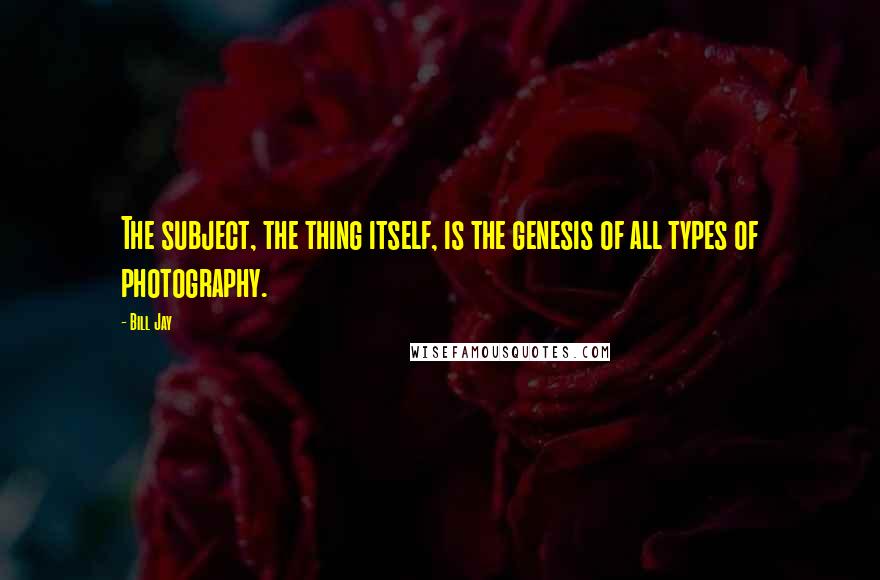 The subject, the thing itself, is the genesis of all types of photography.

- Bill Jay

WISEFAMOUSQUOTES.COM